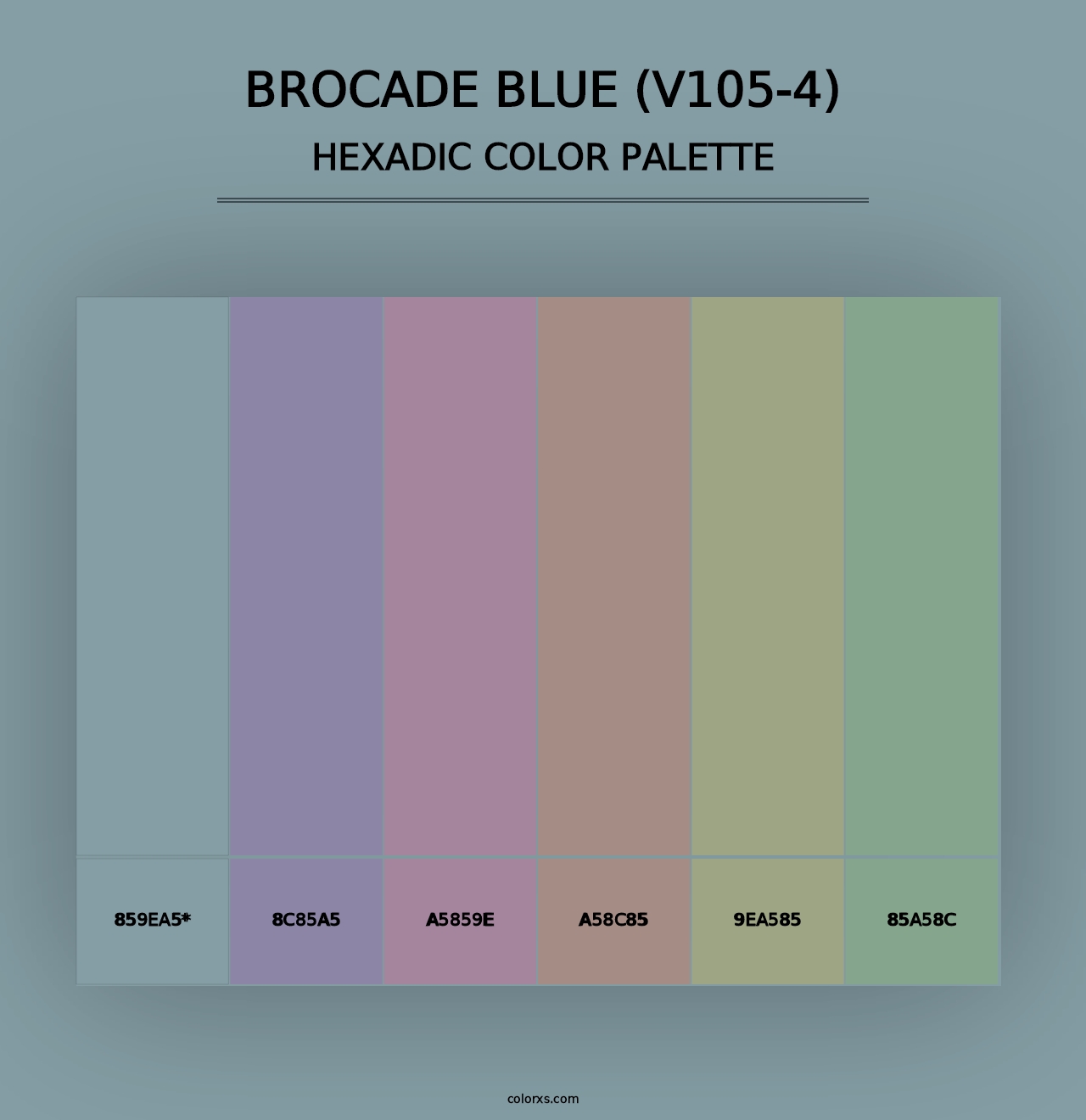 BROCADE BLUE (V105-4)
HEXADIC COLOR PALETTE

859EA5*

8C85A5

A5859E

A58C85

9EA585

85A58C

colorxs.com